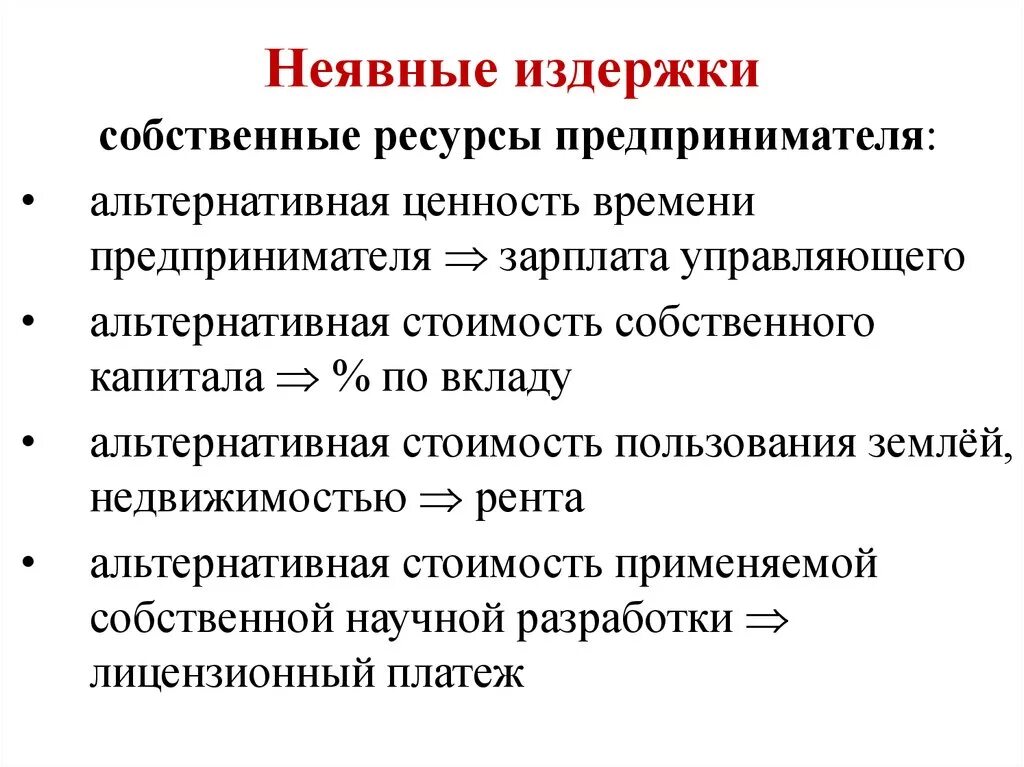 Неявные издержки

собственные ресурсы предпринимателя:

• альтернативная ценность времени предпринимателя $\Rightarrow$ зарплата управляющего

• альтернативная стоимость собственного капитала $\Rightarrow$ % по вкладу

• альтернативная стоимость пользования землёй, недвижимостью $\Rightarrow$ рента

• альтернативная стоимость применяемой собственной научной разработки $\Rightarrow$ лицензионный платеж